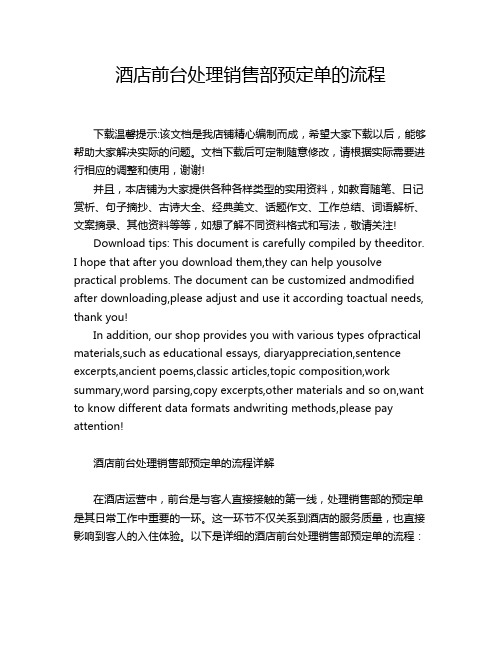 酒店前台处理销售部预定单的流程

下载温馨提示:该文档是我店铺精心编制而成，希望大家下载以后，能够帮助大家解决实际的问题。文档下载后可定制随意修改，请根据实际需要进行相应的调整和使用，谢谢!

并且，本店铺为大家提供各种各样类型的实用资料，如教育随笔、日记赏析、句子摘抄、古诗大全、经典美文、话题作文、工作总结、词语解析、文案摘录、其他资料等等，如想了解不同资料格式和写法，敬请关注!

Download tips: This document is carefully compiled by theeditor. I hope that after you download them,they can help yousolve practical problems. The document can be customized andmodified after downloading,please adjust and use it according toactual needs, thank you!

In addition, our shop provides you with various types ofpractical materials,such as educational essays, diaryappreciation,sentence excerpts,ancient poems,classic articles,topic composition,work summary,word parsing,copy excerpts,other materials and so on,want to know different data formats andwriting methods,please pay attention!

酒店前台处理销售部预定单的流程详解

在酒店运营中，前台是与客人直接接触的第一线，处理销售部的预定单是其日常工作中重要的一环。这一环节不仅关系到酒店的服务质量，也直接影响到客人的入住体验。以下是详细的酒店前台处理销售部预定单的流程：